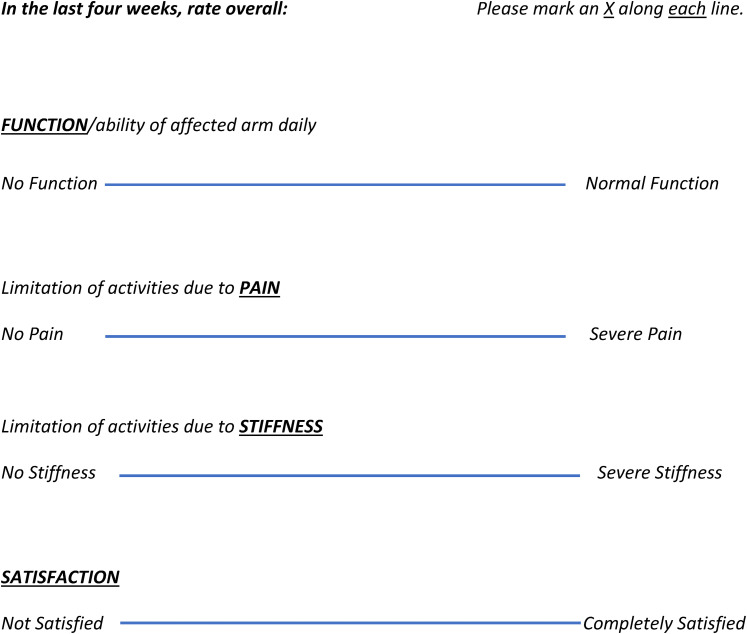 In the last four weeks, rate overall: Please mark an X along each line.

FUNCTION/ability of affected arm daily

No Function Normal Function

Limitation of activities due to PAIN

No Pain Severe Pain

Limitation of activities due to STIFFNESS

No Stiffness Severe Stiffness

SATISFACTION

Not Satisfied Completely Satisfied